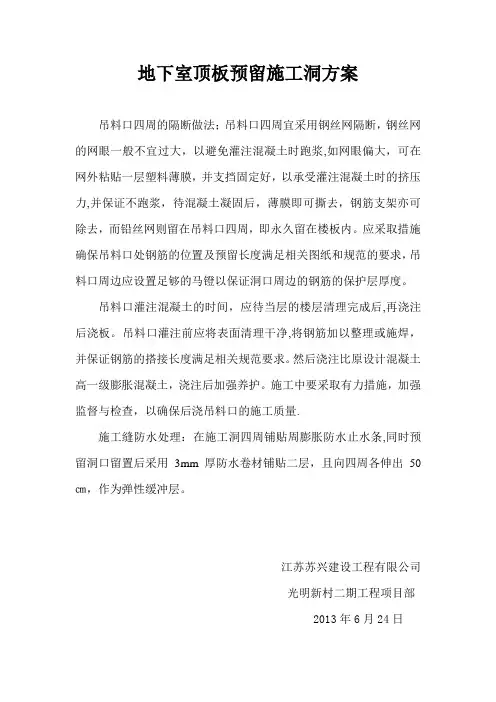 地下室顶板预留施工洞方案

吊料口四周的隔断做法：吊料口四周宜采用钢丝网隔断，钢丝网的网眼一般不宜过大，以避免灌注混凝土时跑浆,如网眼偏大，可在网外粘贴一层塑料薄膜，并支挡固定好，以承受灌注混凝土时的挤压力,并保证不跑浆，待混凝土凝固后，薄膜即可撕去，钢筋支架亦可除去，而铅丝网则留在吊料口四周，即永久留在楼板内。应采取措施确保吊料口处钢筋的位置及预留长度满足相关图纸和规范的要求，吊料口周边应设置足够的马镫以保证洞口周边的钢筋的保护层厚度。

吊料口灌注混凝土的时间，应待当层的楼层清理完成后,再浇注后浇板。吊料口灌注前应将表面清理干净,将钢筋加以整理或施焊，并保证钢筋的搭接长度满足相关规范要求。然后浇注比原设计混凝土高一级膨胀混凝土，浇注后加强养护。施工中要采取有力措施，加强监督与检查，以确保后浇吊料口的施工质量.

施工缝防水处理：在施工洞四周铺贴周膨胀防水止水条,同时预留洞口留置后采用 3mm 厚防水卷材铺贴二层，且向四周各伸出 50 cm，作为弹性缓冲层。

江苏苏兴建设工程有限公司
光明新村二期工程项目部
2013 年 6 月 24 日